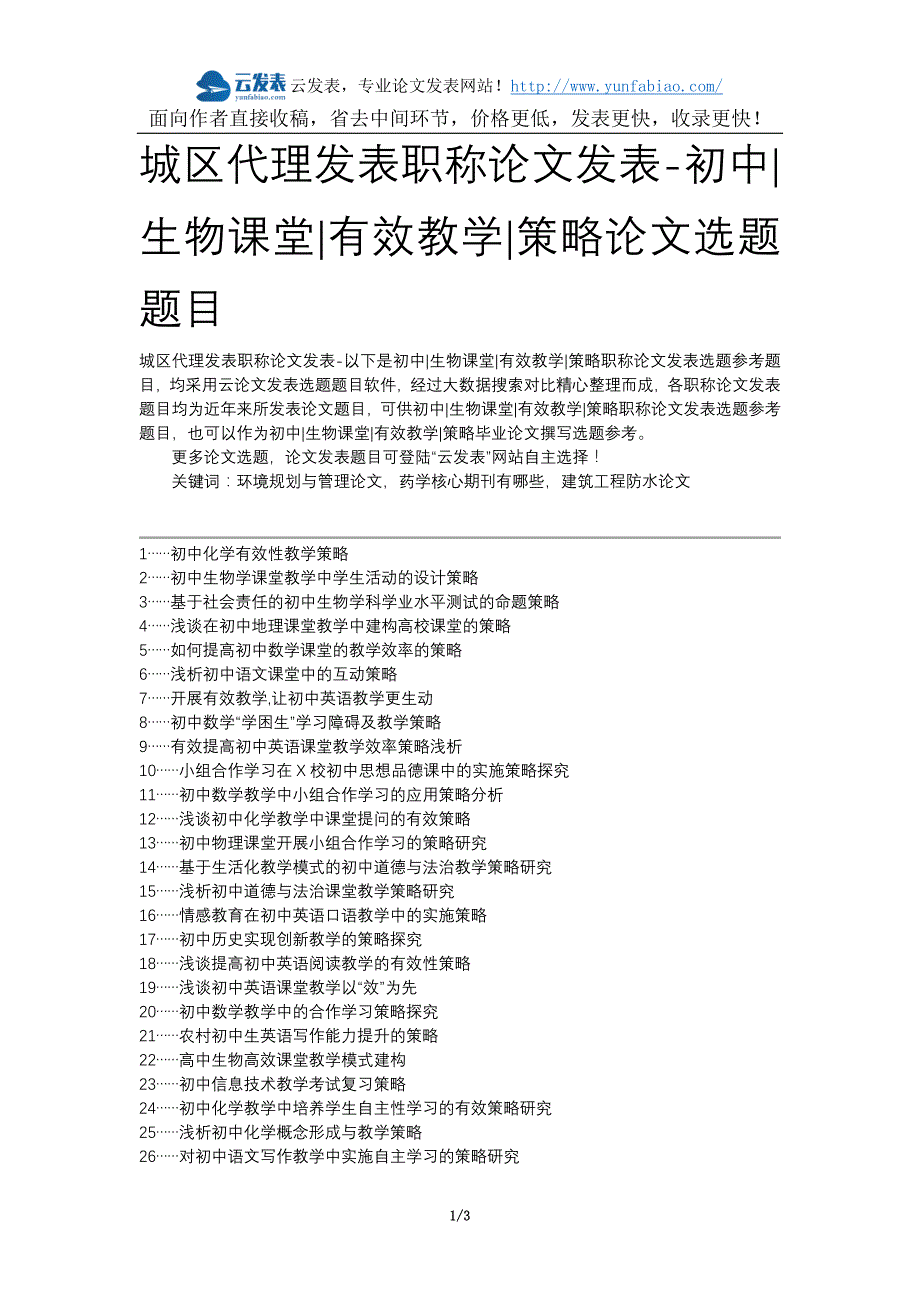 云发表 yunfabiao.com 云发表，专业论文发表网站！http://www.yunfabiao.com/
面向作者直接收稿，省去中间环节，价格更低，发表更快，收录更快！

城区代理发表职称论文发表-初中|生物课堂|有效教学|策略论文选题题目

城区代理发表职称论文发表-以下是初中|生物课堂|有效教学|策略职称论文发表选题参考题目，均采用云论文发表选题题目软件，经过大数据搜索对比精心整理而成，各职称论文发表题目均为近年来所发表论文题目，可供初中|生物课堂|有效教学|策略职称论文发表选题参考题目，也可以作为初中|生物课堂|有效教学|策略毕业论文撰写选题参考。

更多论文选题，论文发表题目可登陆“云发表”网站自主选择！

关键词：环境规划与管理论文，药学核心期刊有哪些，建筑工程防水论文

1……初中化学有效性教学策略
2……初中生物学课堂教学中学生活动的设计策略
3……基于社会责任的初中生物学科学业水平测试的命题策略
4……浅谈在初中地理课堂教学中建构高校课堂的策略
5……如何提高初中数学课堂的教学效率的策略
6……浅析初中语文课堂中的互动策略
7……开展有效教学,让初中英语教学更生动
8……初中数学“学困生”学习障碍及教学策略
9……有效提高初中英语课堂教学效率策略浅析
10……小组合作学习在 X 校初中思想品德课中的实施策略探究
11……初中数学教学中小组合作学习的应用策略分析
12……浅谈初中化学教学中课堂提问的有效策略
13……初中物理课堂开展小组合作学习的策略研究
14……基于生活化教学模式的初中道德与法治教学策略研究
15……浅析初中道德与法治课堂教学策略研究
16……情感教育在初中英语口语教学中的实施策略
17……初中历史实现创新教学的策略探究
18……浅谈提高初中英语阅读教学的有效性策略
19……浅谈初中英语课堂教学以“效”为先
20……初中数学教学中的合作学习策略探究
21……农村初中生英语写作能力提升的策略
22……高中生物高效课堂教学模式建构
23……初中信息技术教学考试复习策略
24……初中化学教学中培养学生自主性学习的有效策略研究
25……浅析初中化学概念形成与教学策略
26……对初中语文写作教学中实施自主学习的策略研究

1/3